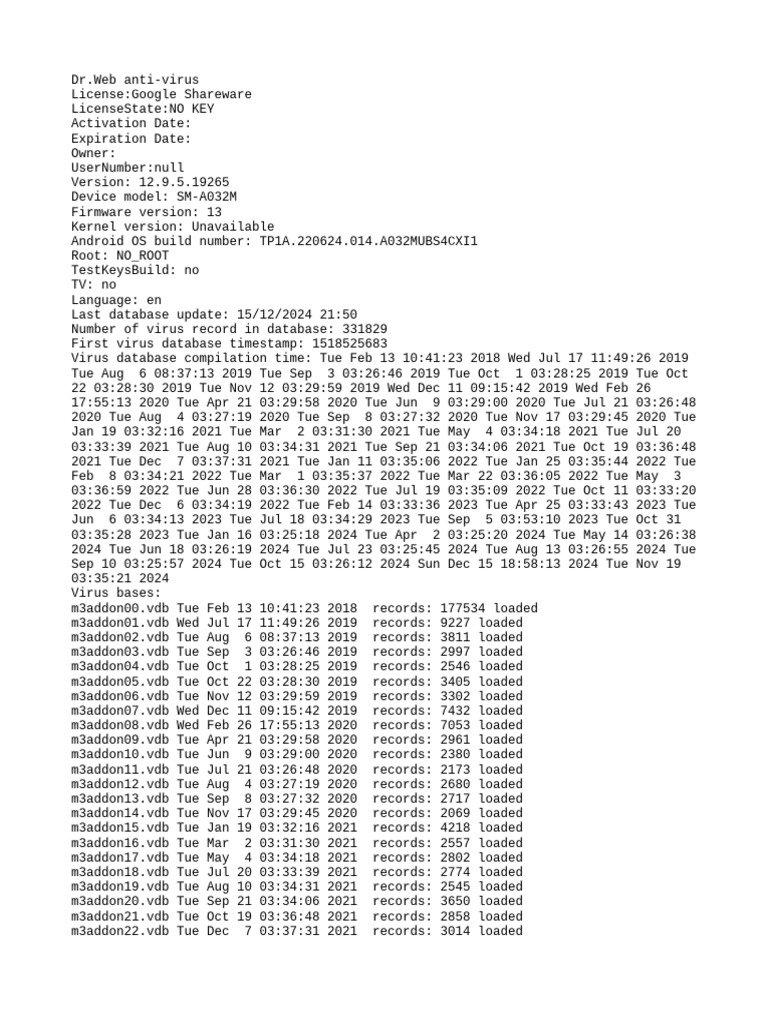 Dr.Web anti-virus
License:Google Shareware
LicenseState:NO KEY
Activation Date:
Expiration Date:
Owner:
UserNumber:null
Version: 12.9.5.19265
Device model: SM-A032M
Firmware version: 13
Kernel version: Unavailable
Android OS build number: TP1A.220624.014.A032MUBS4CXI1
Root: NO_ROOT
TestKeysBuild: no
TV: no
Language: en
Last database update: 15/12/2024 21:50
Number of virus record in database: 331829
First virus database timestamp: 1518525683
Virus database compilation time: Tue Feb 13 10:41:23 2018 Wed Jul 17 11:49:26 2019 Tue Aug 6 08:37:13 2019 Tue Sep 3 03:26:46 2019 Tue Oct 1 03:28:25 2019 Tue Oct 22 03:28:30 2019 Tue Nov 12 03:29:59 2019 Wed Dec 11 09:15:42 2019 Wed Feb 26 17:55:13 2020 Tue Apr 21 03:29:58 2020 Tue Jun 9 03:29:00 2020 Tue Jul 21 03:26:48 2020 Tue Aug 4 03:27:19 2020 Tue Sep 8 03:27:32 2020 Tue Nov 17 03:29:45 2020 Tue Jan 19 03:32:16 2021 Tue Mar 2 03:31:30 2021 Tue May 4 03:34:18 2021 Tue Jul 20 03:33:39 2021 Tue Aug 10 03:34:31 2021 Tue Sep 21 03:34:06 2021 Tue Oct 19 03:36:48 2021 Tue Dec 7 03:37:31 2021 Tue Jan 11 03:35:06 2022 Tue Jan 25 03:35:44 2022 Tue Feb 8 03:34:21 2022 Tue Mar 1 03:35:37 2022 Tue Mar 22 03:36:05 2022 Tue May 3 03:36:59 2022 Tue Jun 28 03:36:30 2022 Tue Jul 19 03:35:09 2022 Tue Oct 11 03:33:20 2022 Tue Dec 6 03:34:19 2022 Tue Feb 14 03:33:36 2023 Tue Apr 25 03:33:43 2023 Tue Jun 6 03:34:13 2023 Tue Jul 18 03:34:29 2023 Tue Sep 5 03:53:10 2023 Tue Oct 31 03:35:28 2023 Tue Jan 16 03:25:18 2024 Tue Apr 2 03:25:20 2024 Tue May 14 03:26:38 2024 Tue Jun 18 03:26:19 2024 Tue Jul 23 03:25:45 2024 Tue Aug 13 03:26:55 2024 Tue Sep 10 03:25:57 2024 Tue Oct 15 03:26:12 2024 Sun Dec 15 18:58:13 2024 Tue Nov 19 03:35:21 2024
Virus bases:
m3addon00.vdb Tue Feb 13 10:41:23 2018 records: 177534 loaded
m3addon01.vdb Wed Jul 17 11:49:26 2019 records: 9227 loaded
m3addon02.vdb Tue Aug 6 08:37:13 2019 records: 3811 loaded
m3addon03.vdb Tue Sep 3 03:26:46 2019 records: 2997 loaded
m3addon04.vdb Tue Oct 1 03:28:25 2019 records: 2546 loaded
m3addon05.vdb Tue Oct 22 03:28:30 2019 records: 3405 loaded
m3addon06.vdb Tue Nov 12 03:29:59 2019 records: 3302 loaded
m3addon07.vdb Wed Dec 11 09:15:42 2019 records: 7432 loaded
m3addon08.vdb Wed Feb 26 17:55:13 2020 records: 7053 loaded
m3addon09.vdb Tue Apr 21 03:29:58 2020 records: 2961 loaded
m3addon10.vdb Tue Jun 9 03:29:00 2020 records: 2380 loaded
m3addon11.vdb Tue Jul 21 03:26:48 2020 records: 2173 loaded
m3addon12.vdb Tue Aug 4 03:27:19 2020 records: 2680 loaded
m3addon13.vdb Tue Sep 8 03:27:32 2020 records: 2717 loaded
m3addon14.vdb Tue Nov 17 03:29:45 2020 records: 2069 loaded
m3addon15.vdb Tue Jan 19 03:32:16 2021 records: 4218 loaded
m3addon16.vdb Tue Mar 2 03:31:30 2021 records: 2557 loaded
m3addon17.vdb Tue May 4 03:34:18 2021 records: 2802 loaded
m3addon18.vdb Tue Jul 20 03:33:39 2021 records: 2774 loaded
m3addon19.vdb Tue Aug 10 03:34:31 2021 records: 2545 loaded
m3addon20.vdb Tue Sep 21 03:34:06 2021 records: 3650 loaded
m3addon21.vdb Tue Oct 19 03:36:48 2021 records: 2858 loaded
m3addon22.vdb Tue Dec 7 03:37:31 2021 records: 3014 loaded